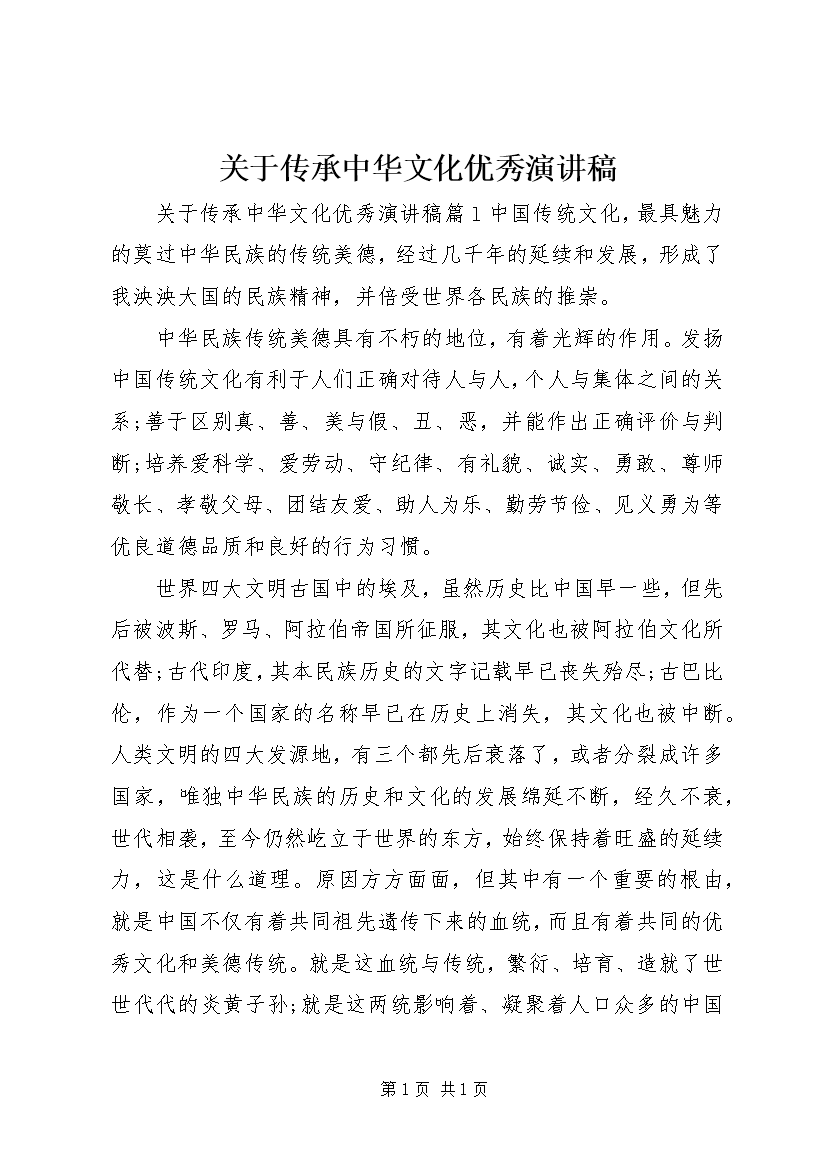 关于传承中华文化优秀演讲稿

关于传承中华文化优秀演讲稿篇1中国传统文化，最具魅力的莫过中华民族的传统美德，经过几千年的延续和发展，形成了我泱泱大国的民族精神，并倍受世界各民族的推崇。

中华民族传统美德具有不朽的地位，有着光辉的作用。发扬中国传统文化有利于人们正确对待人与人，个人与集体之间的关系；善于区别真、善、美与假、丑、恶，并能作出正确评价与判断；培养爱科学、爱劳动、守纪律、有礼貌、诚实、勇敢、尊师敬长、孝敬父母、团结友爱、助人为乐、勤劳节俭、见义勇为等优良道德品质和良好的行为习惯。

世界四大文明古国中的埃及，虽然历史比中国早一些，但先后被波斯、罗马、阿拉伯帝国所征服，其文化也被阿拉伯文化所代替；古代印度，其本民族历史的文字记载早已丧失殆尽；古巴比伦，作为一个国家的名称早已在历史上消失，其文化也被中断。人类文明的四大发源地，有三个都先后衰落了，或者分裂成许多国家，唯独中华民族的历史和文化的发展绵延不断，经久不衰，世代相袭，至今仍然屹立于世界的东方，始终保持着旺盛的延续力，这是什么道理。原因方方面面，但其中有一个重要的根由，就是中国不仅有着共同祖先遗传下来的血统，而且有着共同的优秀文化和美德传统。就是这血统与传统，繁衍、培育、造就了世世代代的炎黄子孙；就是这两统影响着、凝聚着人口众多的中国

第1页 共1页